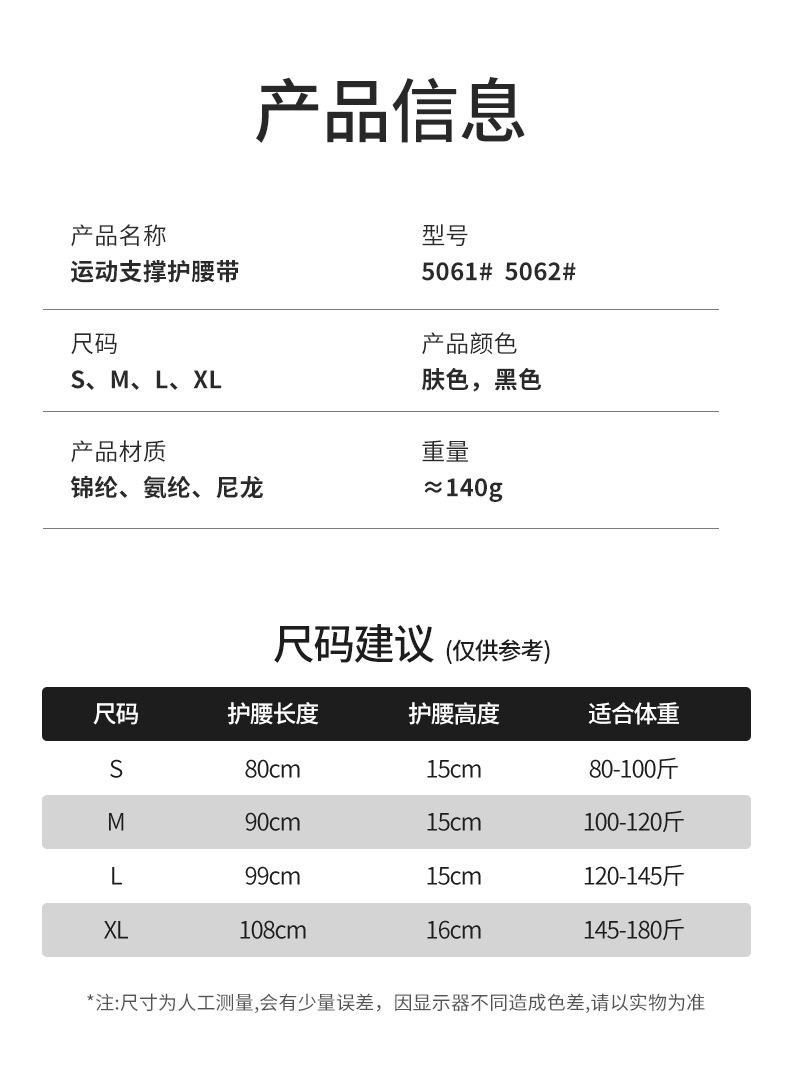 产品信息

产品名称
运动支撑护腰带

型号
5061# 5062#

尺码
S、M、L、XL

产品颜色
肤色，黑色

产品材质
锦纶、氨纶、尼龙

重量
≈140g

尺码建议 (仅供参考)

| 尺码 | 护腰长度 | 护腰高度 | 适合体重 |
|---|---|---|---|
| S | 80cm | 15cm | 80-100斤 |
| M | 90cm | 15cm | 100-120斤 |
| L | 99cm | 15cm | 120-145斤 |
| XL | 108cm | 16cm | 145-180斤 |

*注:尺寸为人工测量,会有少量误差，因显示器不同造成色差,请以实物为准